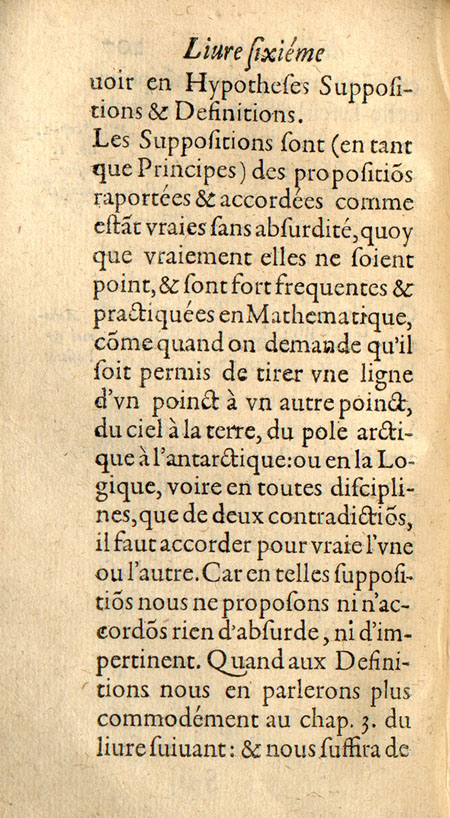 Liure ſixiéme

uoir en Hypotheſes Suppoſitions & Definitions.

Les Suppoſitions ſont (en tant que Principes) des propoſitiõs raportées & accordées comme eſtãt vraies ſans abſurdité, quoy que vraiement elles ne ſoient point, & ſont fort frequentes & practiquées en Mathematique, cõme quand on demande qu'il ſoit permis de tirer vne ligne d'vn poinct à vn autre poinct, du ciel à la terre, du pole arctique à l'antarctique: ou en la Logique, voire en toutes diſciplines, que de deux contradictiõs, il faut accorder pour vraie l'vne ou l'autre. Car en telles ſuppoſitiõs nous ne propoſons ni n'accordõs rien d'abſurde, ni d'impertinent. Quand aux Definitions nous en parlerons plus commodément au chap. 3. du liure ſuiuant: & nous ſuffira de